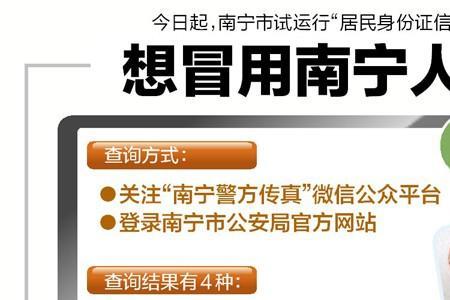 今日起,南宁市试运行“居民身份证信

想冒用南宁人

查询方式:

●关注“南宁警方传真”微信公众平台
●登录南宁市公安局官方网站

查询结果有4种: